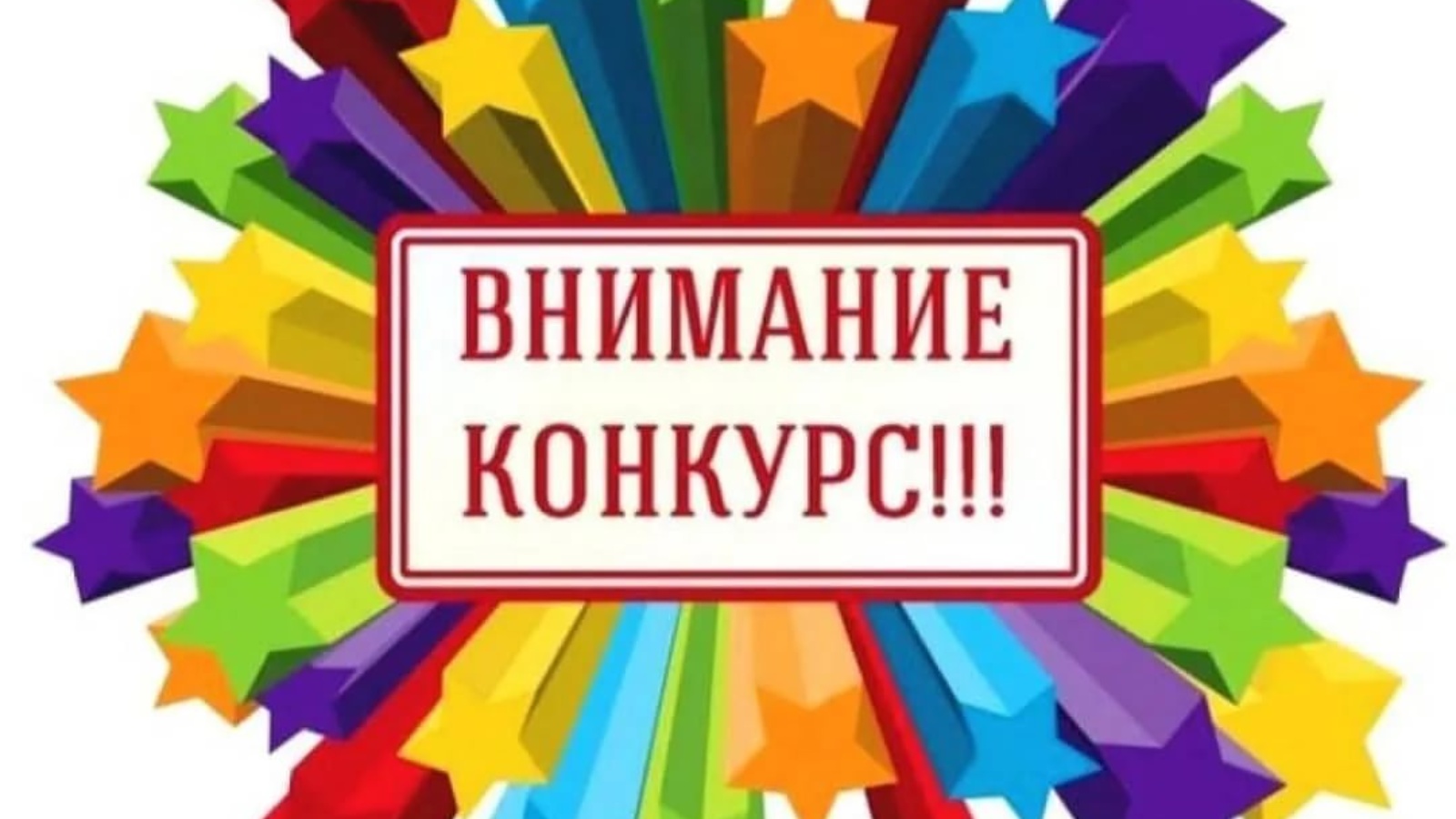 ВНИМАНИЕ
КОНКУРС!!!